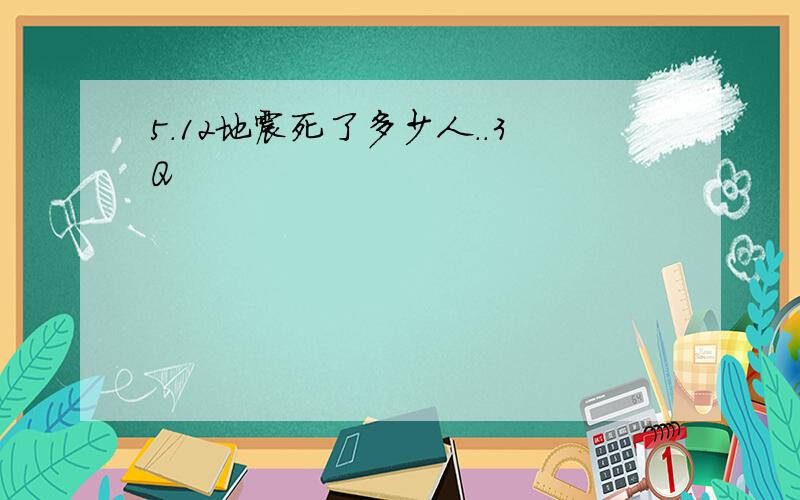 5.12地震死了多少人..3Q